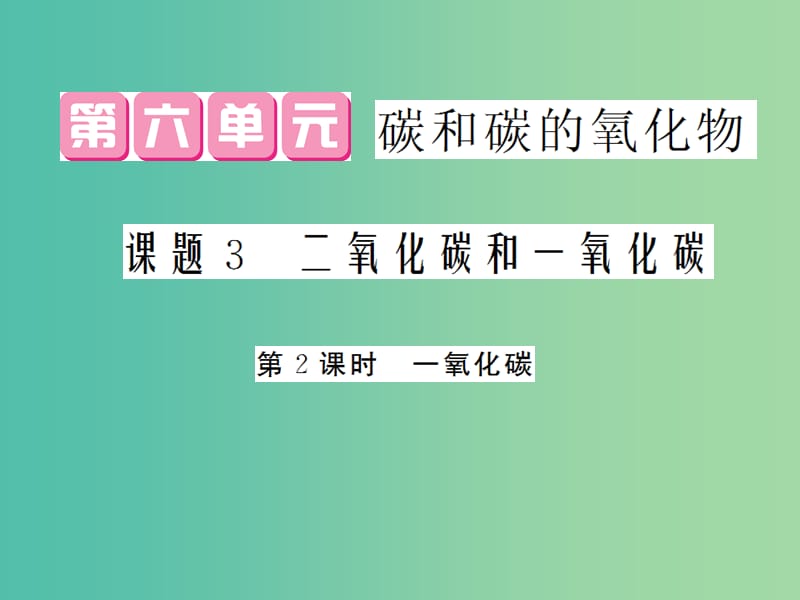 第六单元 碳和碳的氧化物

课题 3 二氧化碳和一氧化碳

第 2 课时 一氧化碳